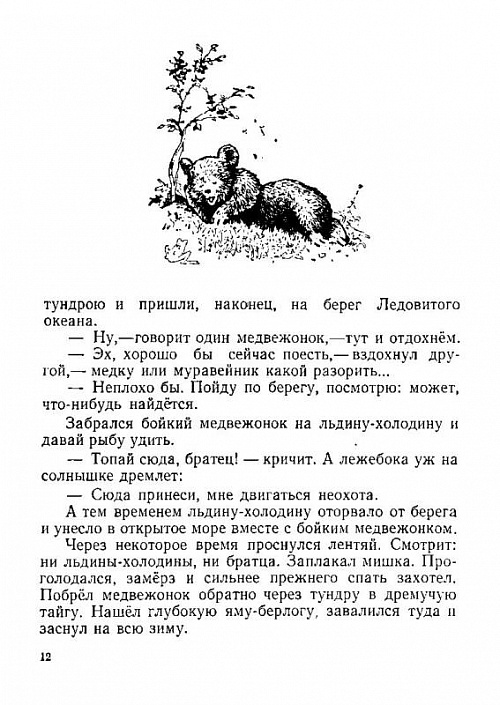 тундрою и пришли, наконец, на берег Ледовитого океана.

— Ну,—говорит один медвежонок,—тут и отдохнём.

— Эх, хорошо бы сейчас поесть,— вздохнул другой,— медку или муравейник какой разорить...

— Неплохо бы. Пойду по берегу, посмотрю: может, что-нибудь найдётся.

Забрался бойкий медвежонок на льдину-холодину и давай рыбу удить.

— Топай сюда, братец! — кричит. А лежебока уж на солнышке дремлет:

— Сюда принеси, мне двигаться неохота.

А тем временем льдину-холодину оторвало от берега и унесло в открытое море вместе с бойким медвежонком.

Через некоторое время проснулся лентяй. Смотрит: ни льдины-холодины, ни братца. Заплакал мишка. Проголодался, замёрз и сильнее прежнего спать захотел. Побрёл медвежонок обратно через тундру в дремучую тайгу. Нашёл глубокую яму-берлогу, завалился туда и заснул на всю зиму.

12